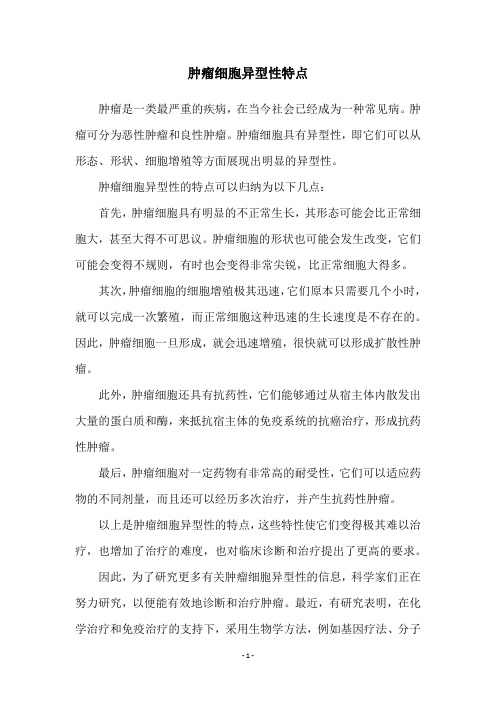 肿瘤细胞异型性特点

肿瘤是一类最严重的疾病，在当今社会已经成为一种常见病。肿瘤可分为恶性肿瘤和良性肿瘤。肿瘤细胞具有异型性，即它们可以从形态、形状、细胞增殖等方面展现出明显的异型性。

肿瘤细胞异型性的特点可以归纳为以下几点：

首先，肿瘤细胞具有明显的不正常生长，其形态可能会比正常细胞大，甚至大得不可思议。肿瘤细胞的形状也可能会发生改变，它们可能会变得不规则，有时也会变得非常尖锐，比正常细胞大得多。

其次，肿瘤细胞的细胞增殖极其迅速，它们原本只需要几个小时，就可以完成一次繁殖，而正常细胞这种迅速的生长速度是不存在的。因此，肿瘤细胞一旦形成，就会迅速增殖，很快就可以形成扩散性肿瘤。

此外，肿瘤细胞还具有抗药性，它们能够通过从宿主体内散发出大量的蛋白质和酶，来抵抗宿主体的免疫系统的抗癌治疗，形成抗药性肿瘤。

最后，肿瘤细胞对一定药物有非常高的耐受性，它们可以适应药物的不同剂量，而且还可以经历多次治疗，并产生抗药性肿瘤。

以上是肿瘤细胞异型性的特点，这些特性使它们变得极其难以治疗，也增加了治疗的难度，也对临床诊断和治疗提出了更高的要求。

因此，为了研究更多有关肿瘤细胞异型性的信息，科学家们正在努力研究，以便能有效地诊断和治疗肿瘤。最近，有研究表明，在化学治疗和免疫治疗的支持下，采用生物学方法，例如基因疗法、分子

- 1 -